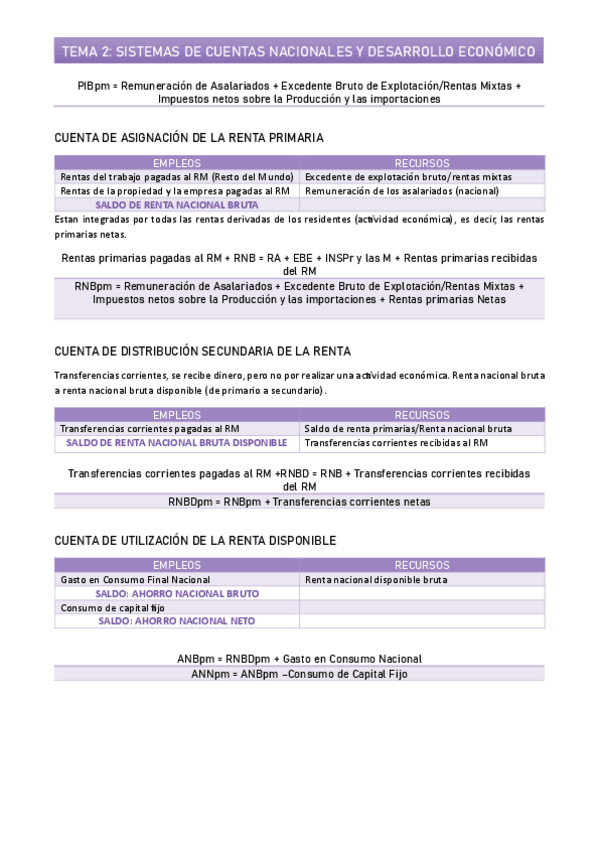 TEMA 2: SISTEMAS DE CUENTAS NACIONALES Y DESARROLLO ECONÓMICO

PIBpm = Remuneración de Asalariados + Excedente Bruto de Explotación/Rentas Mixtas + Impuestos netos sobre la Producción y las importaciones

CUENTA DE ASIGNACIÓN DE LA RENTA PRIMARIA

| EMPLEOS | RECURSOS |
|---|---|
| Rentas del trabajo pagadas al RM (Resto del Mundo) | Excedente de explotación bruto/rentas mixtas |
| Rentas de la propiedad y la empresa pagadas al RM | Remuneración de los asalariados (nacional) |
| SALDO DE RENTA NACIONAL BRUTA | |

Estan integradas por todas las rentas derivadas de los residentes (actividad económica), es decir, las rentas primarias netas.

Rentas primarias pagadas al RM + RNB = RA + EBE + INSPr y las M + Rentas primarias recibidas del RM

RNBpm = Remuneración de Asalariados + Excedente Bruto de Explotación/Rentas Mixtas + Impuestos netos sobre la Producción y las importaciones + Rentas primarias Netas

CUENTA DE DISTRIBUCIÓN SECUNDARIA DE LA RENTA

Transferencias corrientes, se recibe dinero, pero no por realizar una actividad económica. Renta nacional bruta a renta nacional bruta disponible (de primario a secundario).

| EMPLEOS | RECURSOS |
|---|---|
| Transferencias corrientes pagadas al RM | Saldo de renta primarias/Renta nacional bruta |
| SALDO DE RENTA NACIONAL BRUTA DISPONIBLE | Transferencias corrientes recibidas al RM |

Transferencias corrientes pagadas al RM +RNBD = RNB + Transferencias corrientes recibidas del RM

RNBDpm = RNBpm + Transferencias corrientes netas

CUENTA DE UTILIZACIÓN DE LA RENTA DISPONIBLE

| EMPLEOS | RECURSOS |
|---|---|
| Gasto en Consumo Final Nacional | Renta nacional disponible bruta |
| SALDO: AHORRO NACIONAL BRUTO | |
| Consumo de capital fijo | |
| SALDO: AHORRO NACIONAL NETO | |

ANBpm = RNBDpm + Gasto en Consumo Nacional

ANNpm = ANBpm –Consumo de Capital Fijo